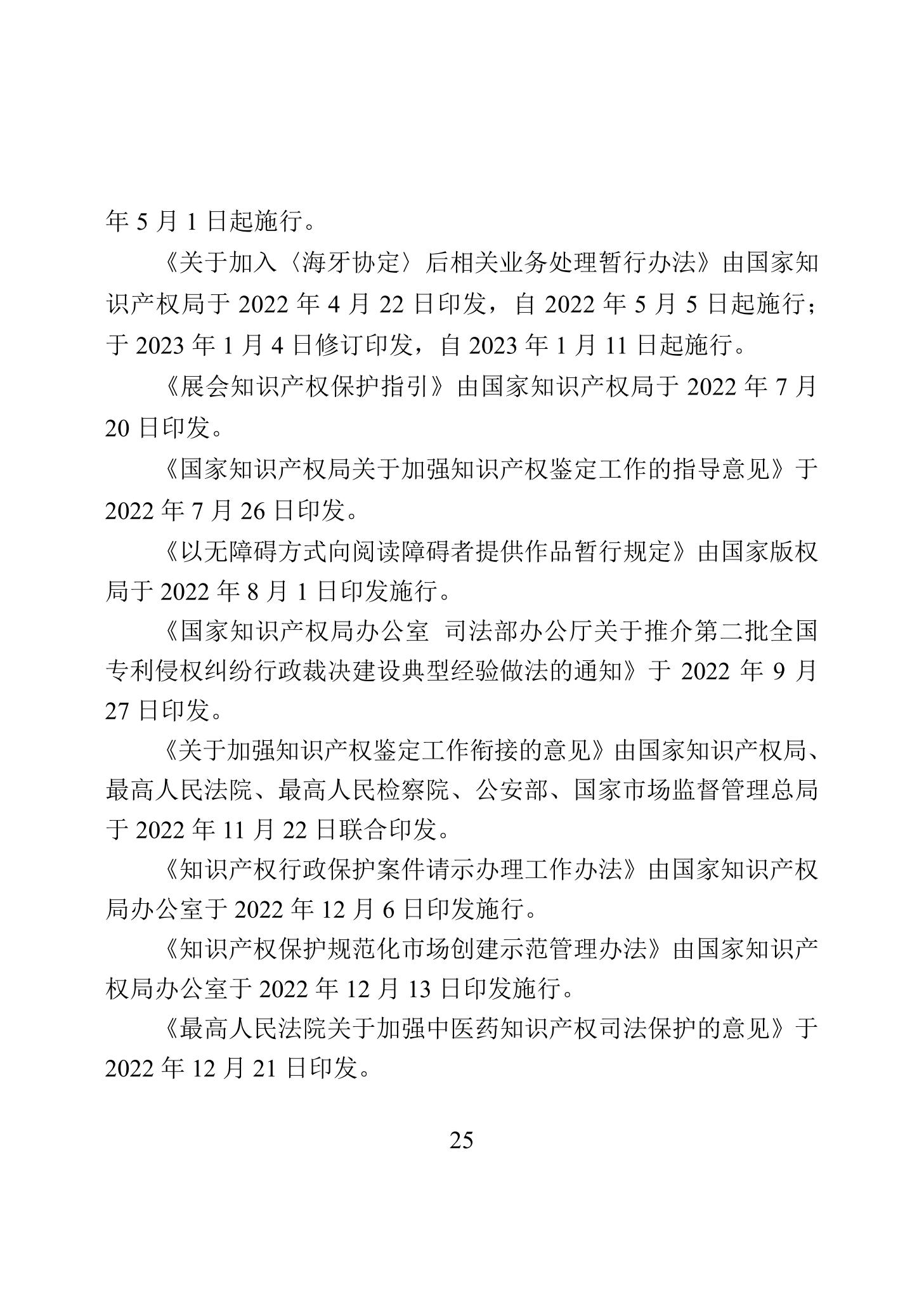 年 5 月 1 日起施行。

《关于加入〈海牙协定〉后相关业务处理暂行办法》由国家知识产权局于 2022 年 4 月 22 日印发，自 2022 年 5 月 5 日起施行；于 2023 年 1 月 4 日修订印发，自 2023 年 1 月 11 日起施行。

《展会知识产权保护指引》由国家知识产权局于 2022 年 7 月 20 日印发。

《国家知识产权局关于加强知识产权鉴定工作的指导意见》于 2022 年 7 月 26 日印发。

《以无障碍方式向阅读障碍者提供作品暂行规定》由国家版权局于 2022 年 8 月 1 日印发施行。

《国家知识产权局办公室 司法部办公厅关于推介第二批全国专利侵权纠纷行政裁决建设典型经验做法的通知》于 2022 年 9 月 27 日印发。

《关于加强知识产权鉴定工作衔接的意见》由国家知识产权局、最高人民法院、最高人民检察院、公安部、国家市场监督管理总局于 2022 年 11 月 22 日联合印发。

《知识产权行政保护案件请示办理工作办法》由国家知识产权局办公室于 2022 年 12 月 6 日印发施行。

《知识产权保护规范化市场创建示范管理办法》由国家知识产权局办公室于 2022 年 12 月 13 日印发施行。

《最高人民法院关于加强中医药知识产权司法保护的意见》于 2022 年 12 月 21 日印发。

25